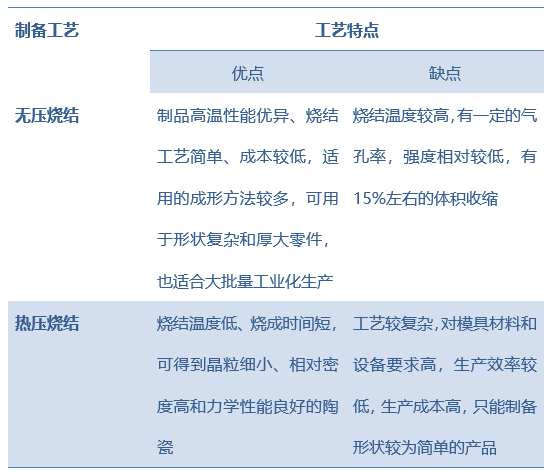 | 制备工艺 | 工艺特点 | |
|---|---|---|
| | 优点 | 缺点 |
| 无压烧结 | 制品高温性能优异、烧结工艺简单、成本较低，适用的成形方法较多，可用于形状复杂和厚大零件，也适合大批量工业化生产 | 烧结温度较高,有一定的气孔率，强度相对较低，有15%左右的体积收缩 |
| 热压烧结 | 烧结温度低、烧成时间短，可得到晶粒细小、相对密度高和力学性能良好的陶瓷 | 工艺较复杂,对模具材料和设备要求高，生产效率较低，生产成本高，只能制备形状较为简单的产品 |